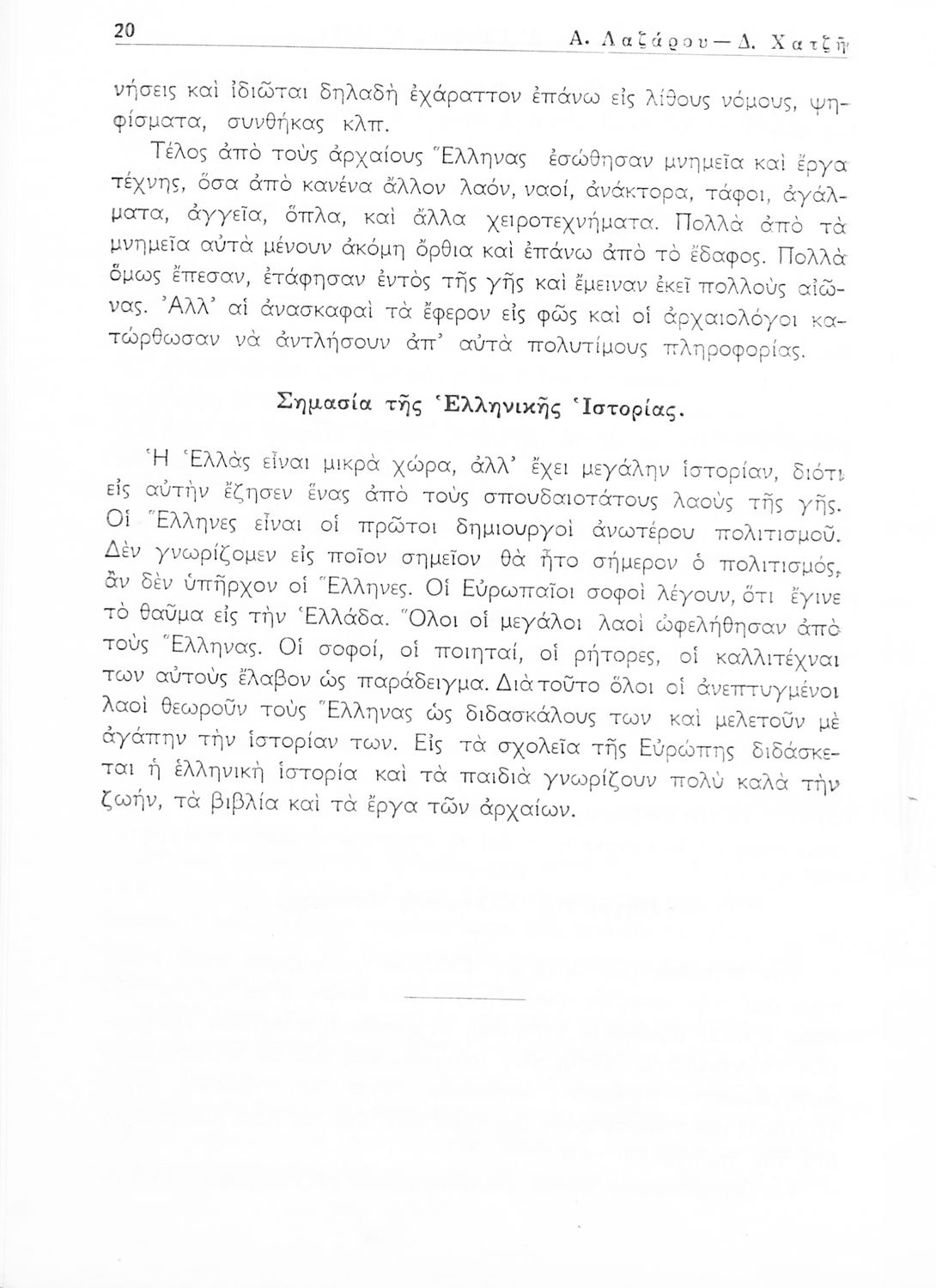 20 Α. Λαζάρου — Δ. Χατζῆ

νήσεις καὶ ἰδιῶται δηλαδὴ ἐχάραττον ἐπάνω εἰς λίθους νόμους, ψηφίσματα, συνθήκας κλπ.

Τέλος ἀπὸ τοὺς ἀρχαίους Ἕλληνας ἐσώθησαν μνημεῖα καὶ ἔργα τέχνης, ὅσα ἀπὸ κανένα ἄλλον λαόν, ναοί, ἀνάκτορα, τάφοι, ἀγάλματα, ἀγγεῖα, ὅπλα, καὶ ἄλλα χειροτεχνήματα. Πολλὰ ἀπὸ τὰ μνημεῖα αὐτὰ μένουν ἀκόμη ὄρθια καὶ ἐπάνω ἀπὸ τὸ ἔδαφος. Πολλὰ ὅμως ἔπεσαν, ἐτάφησαν ἐντὸς τῆς γῆς καὶ ἔμειναν ἐκεῖ πολλοὺς αἰῶνας. Ἀλλ' αἱ ἀνασκαφαὶ τὰ ἔφερον εἰς φῶς καὶ οἱ ἀρχαιολόγοι κατώρθωσαν νὰ ἀντλήσουν ἀπ' αὐτὰ πολυτίμους πληροφορίας.

Σημασία τῆς Ἑλληνικῆς Ἱστορίας.

Ἡ Ἑλλὰς εἶναι μικρὰ χώρα, ἀλλ' ἔχει μεγάλην ἱστορίαν, διότι εἰς αὐτὴν ἔζησεν ἕνας ἀπὸ τοὺς σπουδαιοτάτους λαοὺς τῆς γῆς. Οἱ Ἕλληνες εἶναι οἱ πρῶτοι δημιουργοὶ ἀνωτέρου πολιτισμοῦ. Δὲν γνωρίζομεν εἰς ποῖον σημεῖον θὰ ἦτο σήμερον ὁ πολιτισμός, ἂν δὲν ὑπῆρχον οἱ Ἕλληνες. Οἱ Εὐρωπαῖοι σοφοὶ λέγουν, ὅτι ἔγινε τὸ θαῦμα εἰς τὴν Ἑλλάδα. Ὅλοι οἱ μεγάλοι λαοὶ ὠφελήθησαν ἀπὸ τοὺς Ἕλληνας. Οἱ σοφοί, οἱ ποιηταί, οἱ ρήτορες, οἱ καλλιτέχναι των αὐτοὺς ἔλαβον ὡς παράδειγμα. Διὰ τοῦτο ὅλοι οἱ ἀνεπτυγμένοι λαοὶ θεωροῦν τοὺς Ἕλληνας ὡς διδασκάλους των καὶ μελετοῦν μὲ ἀγάπην τὴν ἱστορίαν των. Εἰς τὰ σχολεῖα τῆς Εὐρώπης διδάσκεται ἡ ἑλληνικὴ ἱστορία καὶ τὰ παιδιὰ γνωρίζουν πολὺ καλὰ τὴν ζωήν, τὰ βιβλία καὶ τὰ ἔργα τῶν ἀρχαίων.